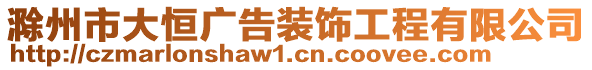 滁州市大恒广告装饰工程有限公司
http://czmarlonshaw1.cn.coovee.com